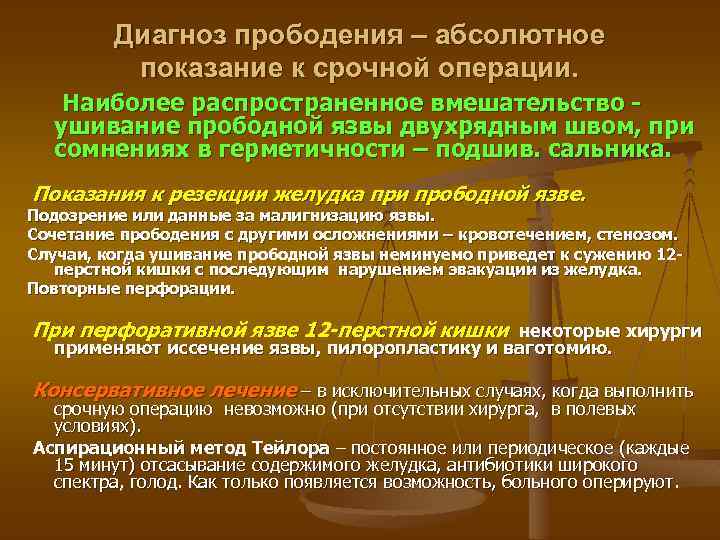 Диагноз прободения – абсолютное показание к срочной операции.

Наиболее распространенное вмешательство - ушивание прободной язвы двухрядным швом, при сомнениях в герметичности – подшив. сальника.

Показания к резекции желудка при прободной язве.
Подозрение или данные за малигнизацию язвы.
Сочетание прободения с другими осложнениями – кровотечением, стенозом.
Случаи, когда ушивание прободной язвы неминуемо приведет к сужению 12-перстной кишки с последующим нарушением эвакуации из желудка.
Повторные перфорации.

При перфоративной язве 12-перстной кишки некоторые хирурги применяют иссечение язвы, пилоропластику и ваготомию.

Консервативное лечение – в исключительных случаях, когда выполнить срочную операцию невозможно (при отсутствии хирурга, в полевых условиях).
Аспирационный метод Тейлора – постоянное или периодическое (каждые 15 минут) отсасывание содержимого желудка, антибиотики широкого спектра, голод. Как только появляется возможность, больного оперируют.